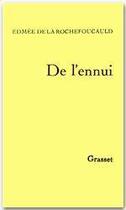 EDMÉE DE LA ROCHEFOUCAULD

De l'ennui

Grasset